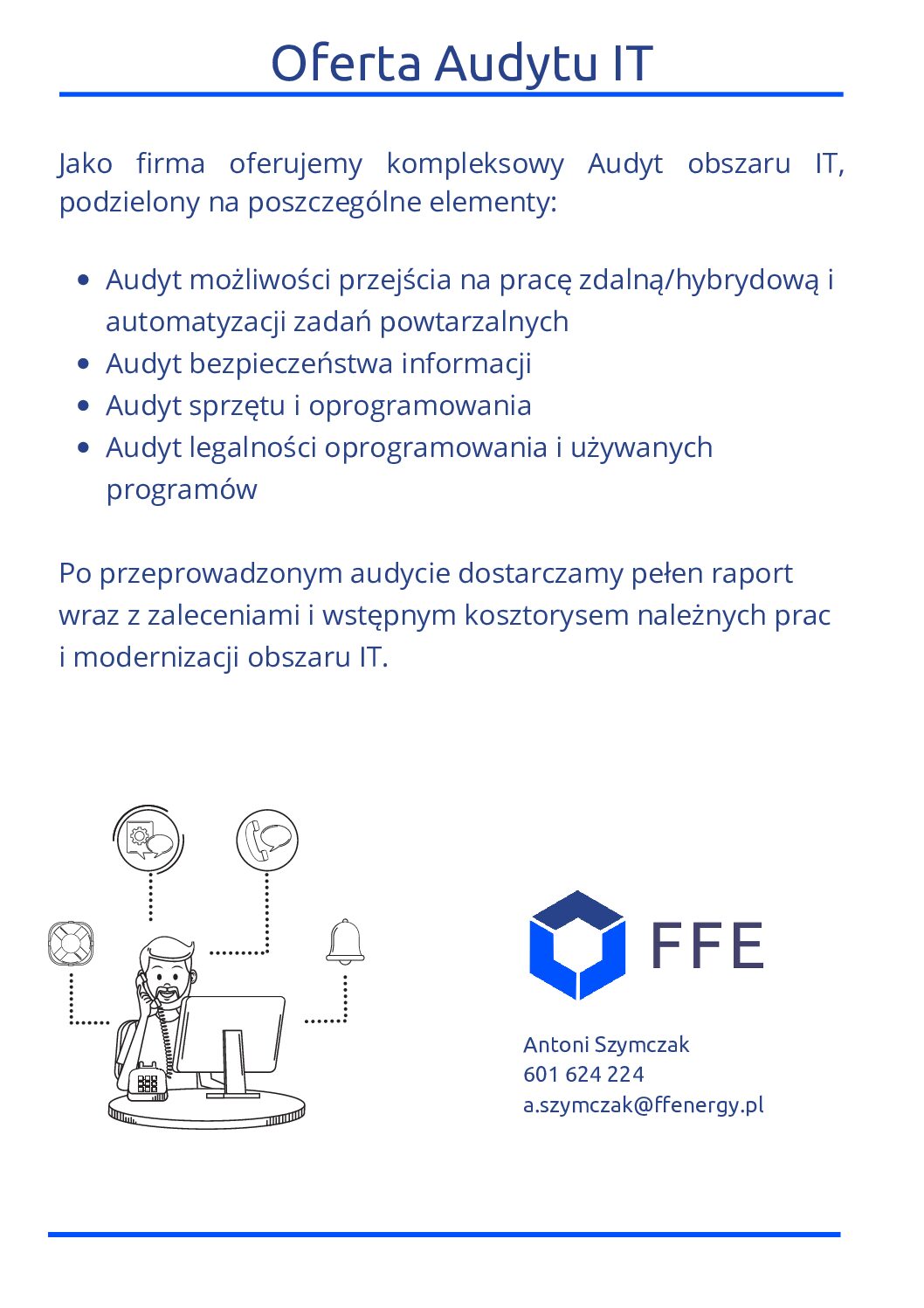 Oferta Audytu IT

Jako firma oferujemy kompleksowy Audyt obszaru IT, podzielony na poszczególne elementy:

• Audyt możliwości przejścia na pracę zdalną/hybrydową i automatyzacji zadań powtarzalnych
• Audyt bezpieczeństwa informacji
• Audyt sprzętu i oprogramowania
• Audyt legalności oprogramowania i używanych programów

Po przeprowadzonym audycie dostarczamy pełen raport wraz z zaleceniami i wstępnym kosztorysem należnych prac i modernizacji obszaru IT.

FFE

Antoni Szymczak
601 624 224
a.szymczak@ffenergy.pl